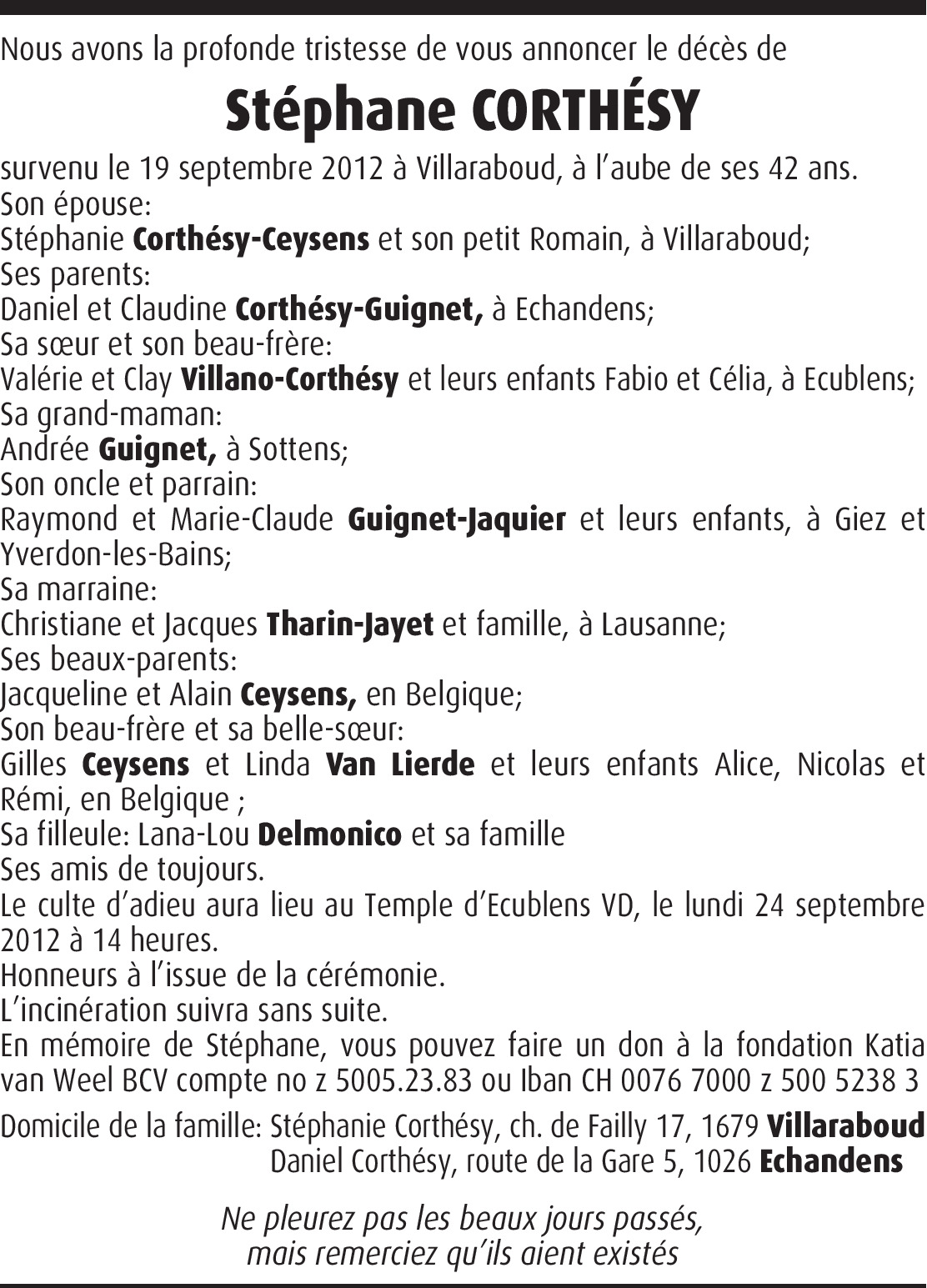 Nous avons la profonde tristesse de vous annoncer le décès de

Stéphane CORTHÉSY

survenu le 19 septembre 2012 à Villaraboud, à l'aube de ses 42 ans.
Son épouse:
Stéphanie Corthésy-Ceysens et son petit Romain, à Villaraboud;
Ses parents:
Daniel et Claudine Corthésy-Guignet, à Echandens;
Sa sœur et son beau-frère:
Valérie et Clay Villano-Corthésy et leurs enfants Fabio et Célia, à Ecublens;
Sa grand-maman:
Andrée Guignet, à Sottens;
Son oncle et parrain:
Raymond et Marie-Claude Guignet-Jaquier et leurs enfants, à Giez et Yverdon-les-Bains;
Sa marraine:
Christiane et Jacques Tharin-Jayet et famille, à Lausanne;
Ses beaux-parents:
Jacqueline et Alain Ceysens, en Belgique;
Son beau-frère et sa belle-sœur:
Gilles Ceysens et Linda Van Lierde et leurs enfants Alice, Nicolas et Rémi, en Belgique ;
Sa filleule: Lana-Lou Delmonico et sa famille
Ses amis de toujours.
Le culte d'adieu aura lieu au Temple d'Ecublens VD, le lundi 24 septembre 2012 à 14 heures.
Honneurs à l'issue de la cérémonie.
L'incinération suivra sans suite.
En mémoire de Stéphane, vous pouvez faire un don à la fondation Katia van Weel BCV compte no z 5005.23.83 ou Iban CH 0076 7000 z 500 5238 3

Domicile de la famille: Stéphanie Corthésy, ch. de Failly 17, 1679 Villaraboud
Daniel Corthésy, route de la Gare 5, 1026 Echandens

Ne pleurez pas les beaux jours passés,
mais remerciez qu'ils aient existés